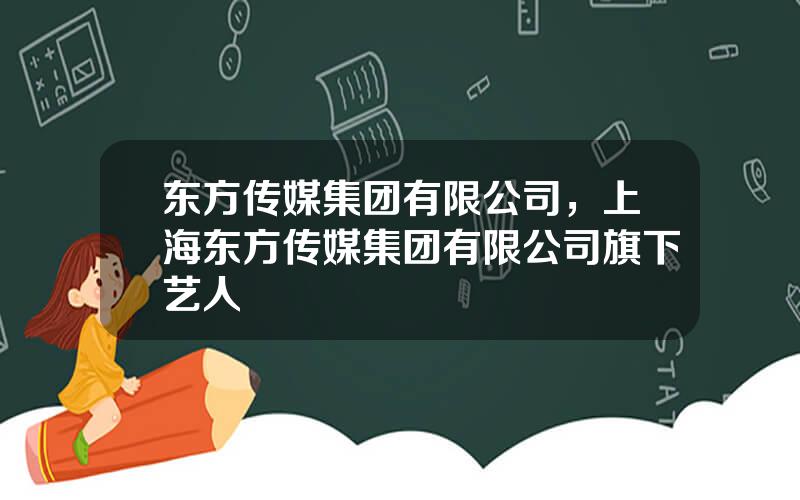 东方传媒集团有限公司，上海东方传媒集团有限公司旗下艺人

STAT